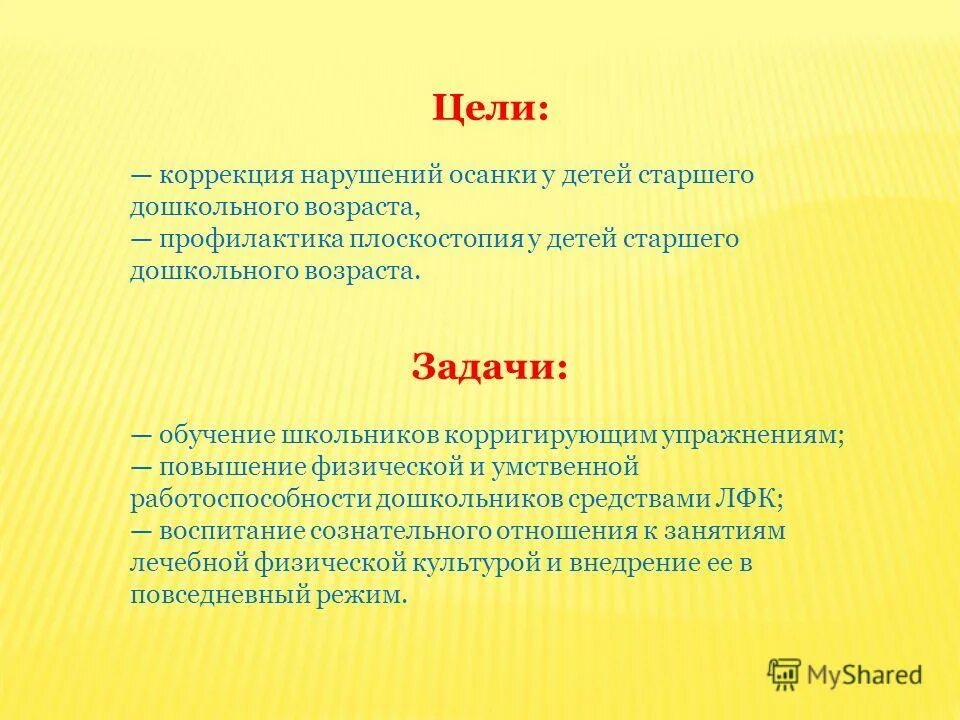 Цели:

— коррекция нарушений осанки у детей старшего дошкольного возраста,
— профилактика плоскостопия у детей старшего дошкольного возраста.

Задачи:

— обучение школьников корригирующим упражнениям;
— повышение физической и умственной работоспособности дошкольников средствами ЛФК;
— воспитание сознательного отношения к занятиям лечебной физической культурой и внедрение ее в повседневный режим.

MyShared